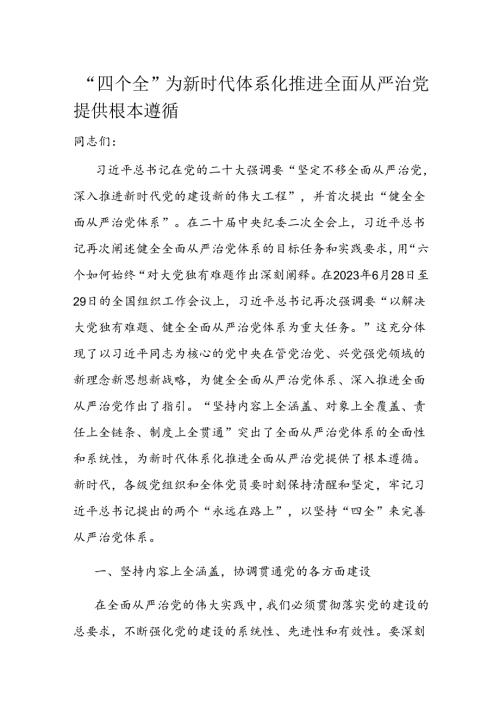 “四个全”为新时代体系化推进全面从严治党提供根本遵循

同志们：

习近平总书记在党的二十大强调要“坚定不移全面从严治党，深入推进新时代党的建设新的伟大工程”，并首次提出“健全全面从严治党体系”。在二十届中央纪委二次全会上，习近平总书记再次阐述健全全面从严治党体系的目标任务和实践要求，用“六个如何始终“对大党独有难题作出深刻阐释。在2023年6月28日至29日的全国组织工作会议上，习近平总书记再次强调要“以解决大党独有难题、健全全面从严治党体系为重大任务。”这充分体现了以习近平同志为核心的党中央在管党治党、兴党强党领域的新理念新思想新战略，为健全全面从严治党体系、深入推进全面从严治党作出了指引。“坚持内容上全涵盖、对象上全覆盖、责任上全链条、制度上全贯通”突出了全面从严治党体系的全面性和系统性，为新时代体系化推进全面从严治党提供了根本遵循。新时代，各级党组织和全体党员要时刻保持清醒和坚定，牢记习近平总书记提出的两个“永远在路上”，以坚持“四全”来完善从严治党体系。

一、坚持内容上全涵盖，协调贯通党的各方面建设

在全面从严治党的伟大实践中，我们必须贯彻落实党的建设的总要求，不断强化党的建设的系统性、先进性和有效性。要深刻